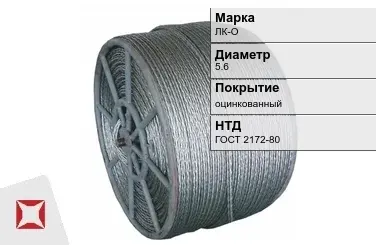 Марка
ЛК-О

Диаметр
5.6

Покрытие
оцинкованный

НТД
ГОСТ 2172-80